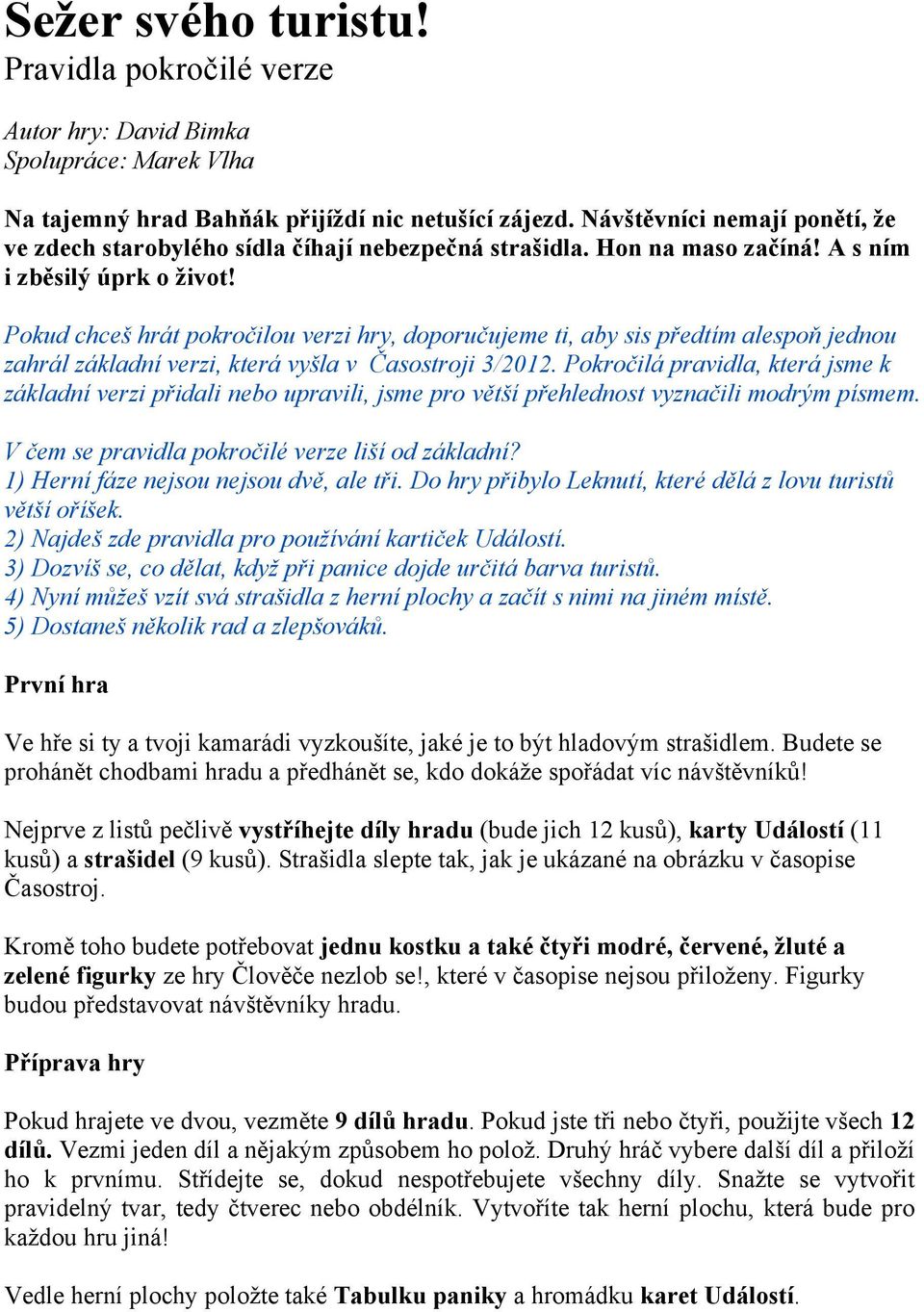 Sežer svého turistu!
Pravidla pokročilé verze

Autor hry: David Bimka
Spolupráce: Marek Vlha

Na tajemný hrad Bahňák přijíždí nic netušící zájezd. Návštěvníci nemají ponětí, že ve zdech starobylého sídla číhají nebezpečná strašidla. Hon na maso začíná! A s ním i zběsilý úprk o život!

Pokud chceš hrát pokročilou verzi hry, doporučujeme ti, aby sis předtím alespoň jednou zahrál základní verzi, která vyšla v Časostroji 3/2012. Pokročilá pravidla, která jsme k základní verzi přidali nebo upravili, jsme pro větší přehlednost vyznačili modrým písmem.

V čem se pravidla pokročilé verze liší od základní?
1) Herní fáze nejsou nejsou dvě, ale tři. Do hry přibylo Leknutí, které dělá z lovu turistů větší oříšek.
2) Najdeš zde pravidla pro používání kartiček Událostí.
3) Dozvíš se, co dělat, když při panice dojde určitá barva turistů.
4) Nyní můžeš vzít svá strašidla z herní plochy a začít s nimi na jiném místě.
5) Dostaneš několik rad a zlepšováků.

První hra

Ve hře si ty a tvoji kamarádi vyzkoušíte, jaké je to být hladovým strašidlem. Budete se prohánět chodbami hradu a předhánět se, kdo dokáže spořádat víc návštěvníků!

Nejprve z listů pečlivě vystříhejte díly hradu (bude jich 12 kusů), karty Událostí (11 kusů) a strašidel (9 kusů). Strašidla slepte tak, jak je ukázané na obrázku v časopise Časostroj.

Kromě toho budete potřebovat jednu kostku a také čtyři modré, červené, žluté a zelené figurky ze hry Člověče nezlob se!, které v časopise nejsou přiloženy. Figurky budou představovat návštěvníky hradu.

Příprava hry

Pokud hrajete ve dvou, vezměte 9 dílů hradu. Pokud jste tři nebo čtyři, použijte všech 12 dílů. Vezmi jeden díl a nějakým způsobem ho polož. Druhý hráč vybere další díl a přiloží ho k prvnímu. Střídejte se, dokud nespotřebujete všechny díly. Snažte se vytvořit pravidelný tvar, tedy čtverec nebo obdélník. Vytvoříte tak herní plochu, která bude pro každou hru jiná!

Vedle herní plochy položte také Tabulku paniky a hromádku karet Událostí.